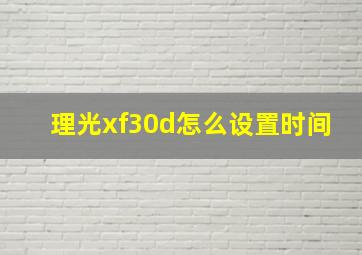 理光xf30d怎么设置时间